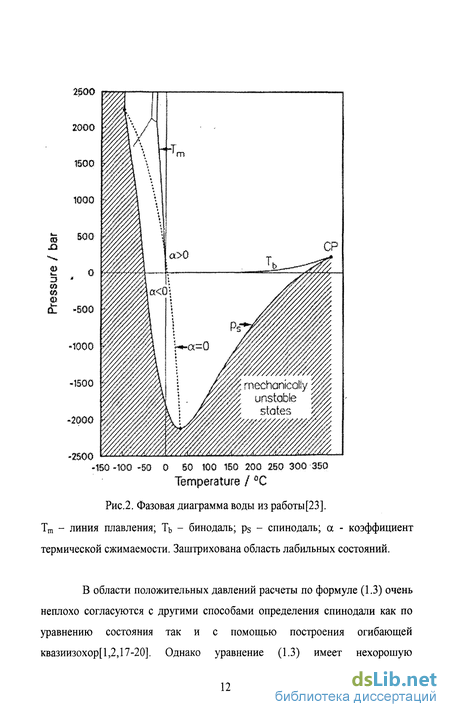 2500
2000
1500
1000
500
0
-500
-1000
-1500
-2000
-2500

Pressure / bar

$T_m$

$\alpha>0$

$\alpha<0$

$\alpha=0$

$T_b$

CP

$p_s$

mechanically unstable states

-150 -100 -50 0 50 100 150 200 250 300 350

Temperature / °C

Рис.2. Фазовая диаграмма воды из работы[23].

$T_m$ – линия плавления; $T_b$ – бинодаль; $p_S$ – спинодаль; $\alpha$ - коэффициент термической сжимаемости. Заштрихована область лабильных состояний.

В области положительных давлений расчеты по формуле (1.3) очень неплохо согласуются с другими способами определения спинодали как по уравнению состояния так и с помощью построения огибающей квазиизохор[1,2,17-20]. Однако уравнение (1.3) имеет нехорошую

12

dsLib.net
библиотека диссертаций